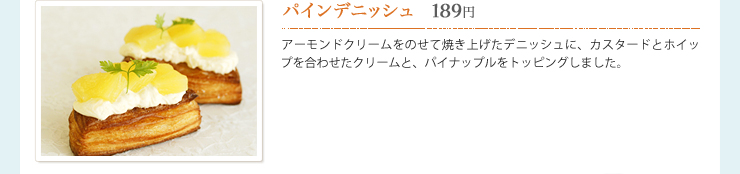 パインデニッシュ　189円

アーモンドクリームをのせて焼き上げたデニッシュに、カスタードとホイップを合わせたクリームと、パイナップルをトッピングしました。